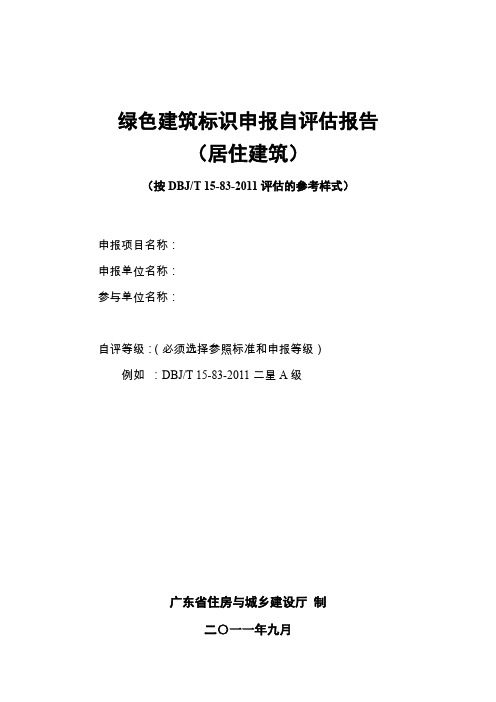 绿色建筑标识申报自评估报告
（居住建筑）
（按 DBJ/T 15-83-2011 评估的参考样式）

申报项目名称：

申报单位名称：

参与单位名称：

自评等级：（必须选择参照标准和申报等级）

例如 ：DBJ/T 15-83-2011 二星 A 级

广东省住房与城乡建设厅 制

二〇一一年九月